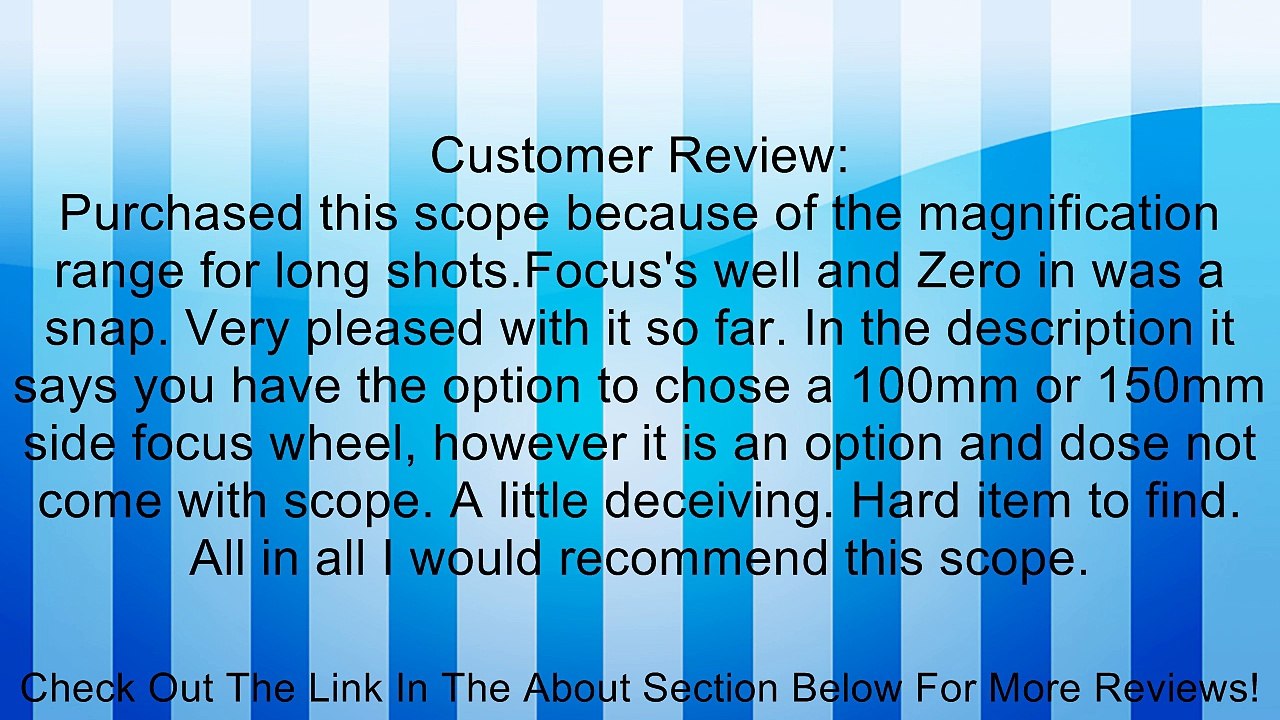 Customer Review:
Purchased this scope because of the magnification range for long shots.Focus's well and Zero in was a snap. Very pleased with it so far. In the description it says you have the option to chose a 100mm or 150mm side focus wheel, however it is an option and dose not come with scope. A little deceiving. Hard item to find. All in all I would recommend this scope.

Check Out The Link In The About Section Below For More Reviews!